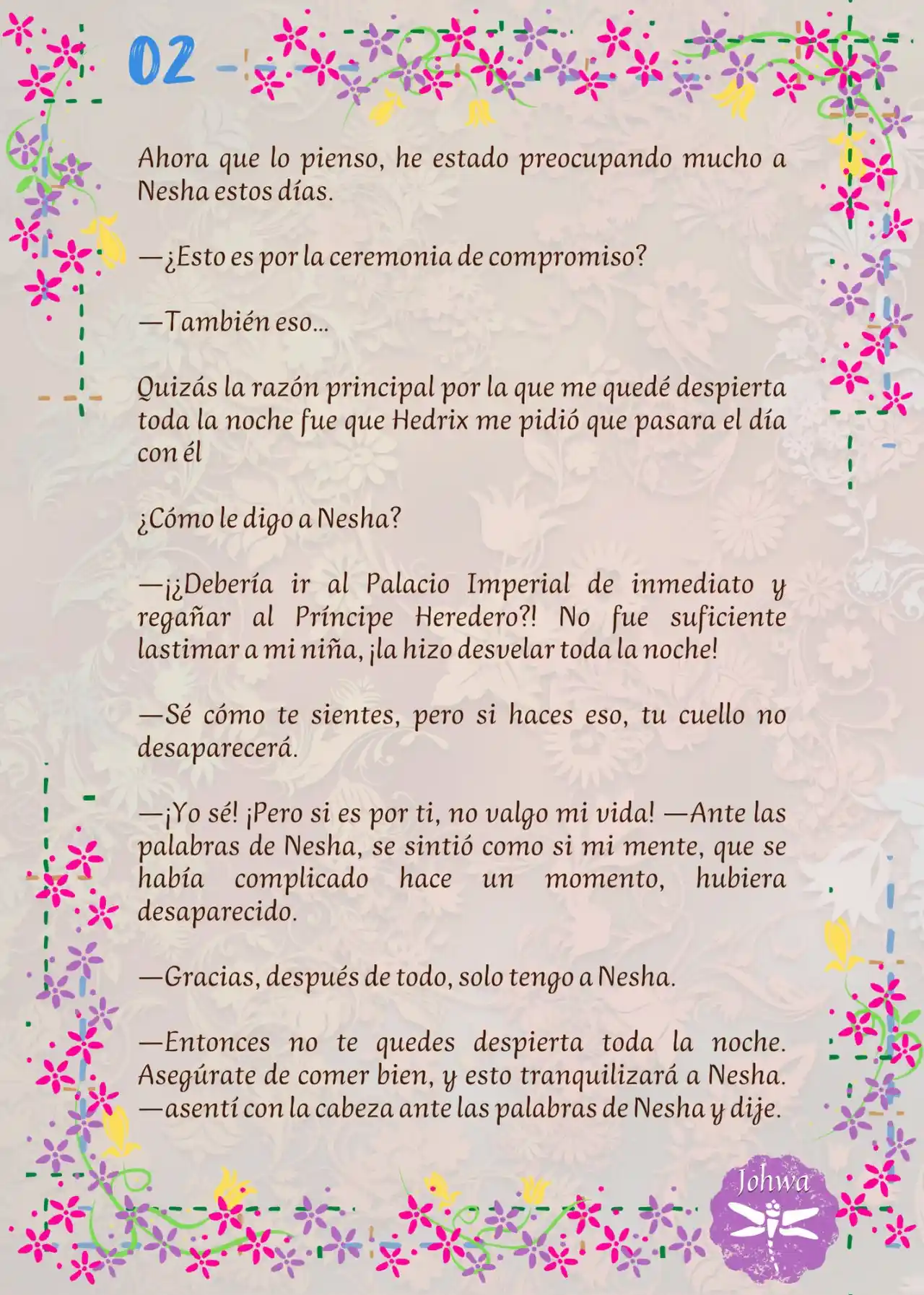 02

Ahora que lo pienso, he estado preocupando mucho a Nesha estos días.

—¿Esto es por la ceremonia de compromiso?

—También eso...

Quizás la razón principal por la que me quedé despierta toda la noche fue que Hedrix me pidió que pasara el día con él

¿Cómo le digo a Nesha?

—¡¿Debería ir al Palacio Imperial de inmediato y regañar al Príncipe Heredero?! No fue suficiente lastimar a mi niña, ¡la hizo desvelar toda la noche!

—Sé cómo te sientes, pero si haces eso, tu cuello no desaparecerá.

—¡Yo sé! ¡Pero si es por ti, no valgo mi vida! —Ante las palabras de Nesha, se sintió como si mi mente, que se había complicado hace un momento, hubiera desaparecido.

—Gracias, después de todo, solo tengo a Nesha.

—Entonces no te quedes despierta toda la noche. Asegúrate de comer bien, y esto tranquilizará a Nesha. —asentí con la cabeza ante las palabras de Nesha y dije.

Johwa